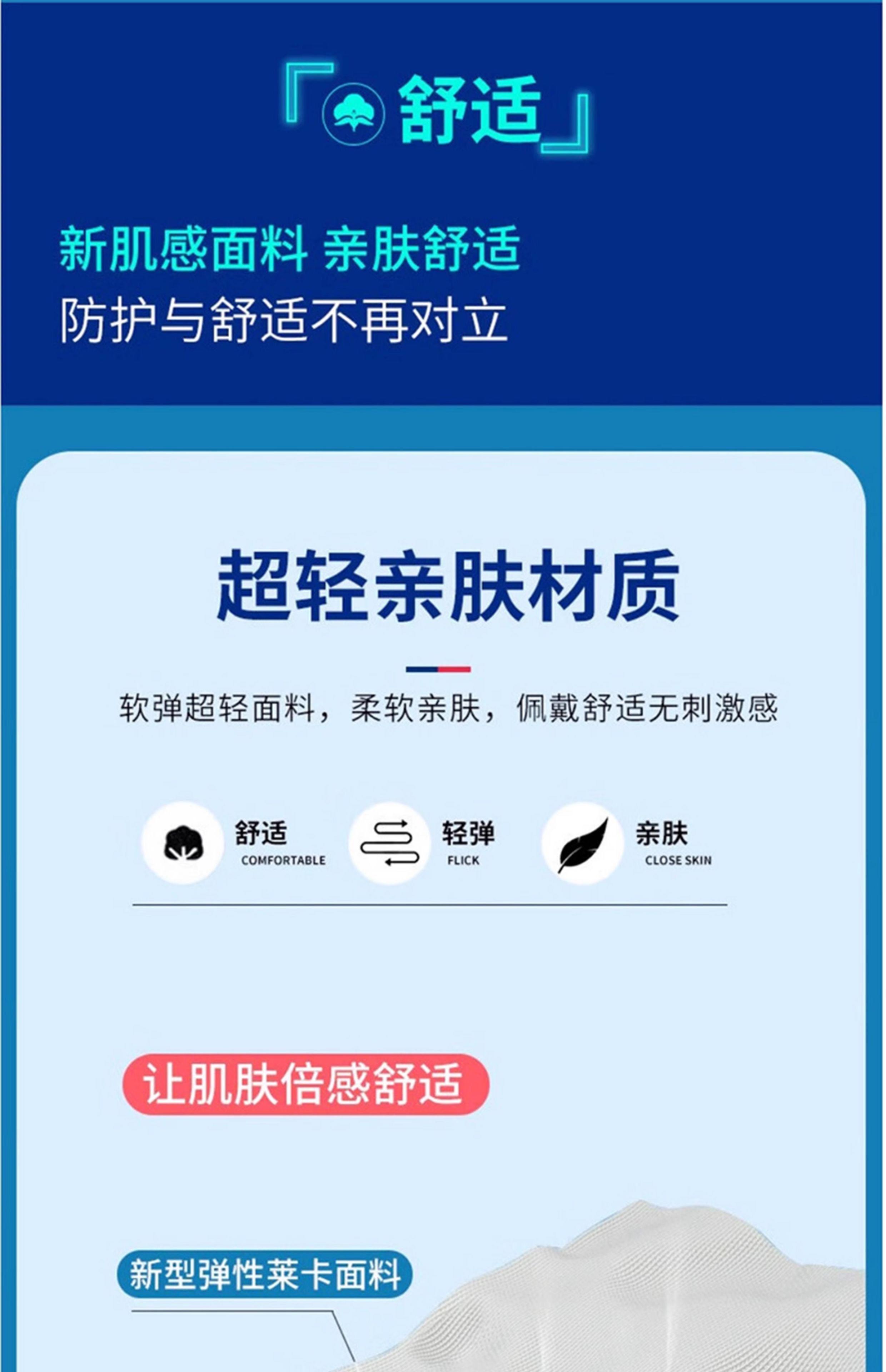 「舒适」

新肌感面料 亲肤舒适
防护与舒适不再对立

超轻亲肤材质

软弹超轻面料，柔软亲肤，佩戴舒适无刺激感

舒适
COMFORTABLE

轻弹
FLICK

亲肤
CLOSE SKIN

让肌肤倍感舒适

新型弹性莱卡面料